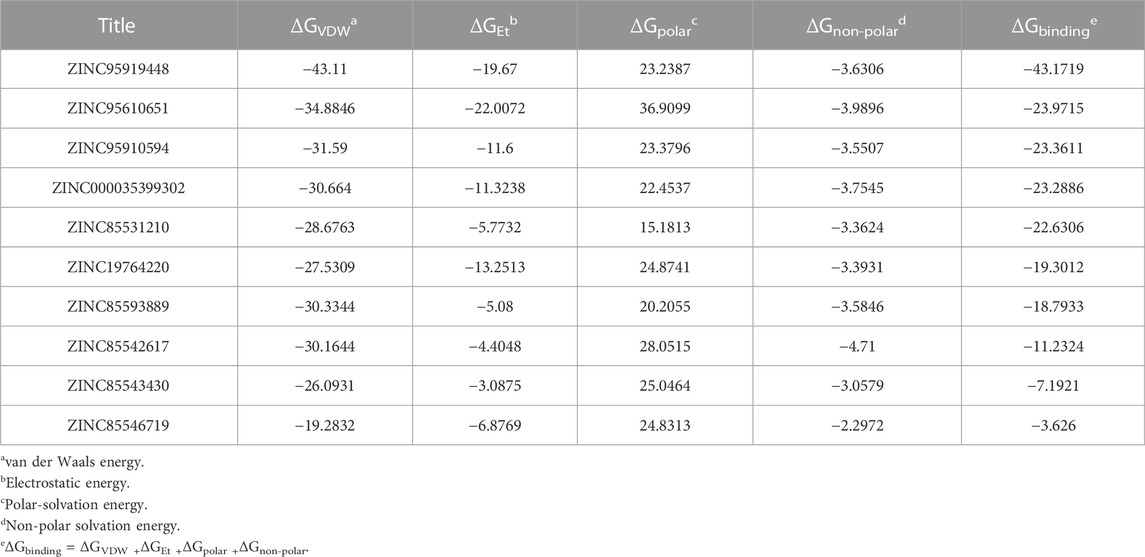 | Title | $\Delta G_{VDW}{}^{a}$ | $\Delta G_{Et}{}^{b}$ | $\Delta G_{polar}{}^{c}$ | $\Delta G_{non\text{-}polar}{}^{d}$ | $\Delta G_{binding}{}^{e}$ |
|---|---|---|---|---|---|
| ZINC95919448 | −43.11 | −19.67 | 23.2387 | −3.6306 | −43.1719 |
| ZINC95610651 | −34.8846 | −22.0072 | 36.9099 | −3.9896 | −23.9715 |
| ZINC95910594 | −31.59 | −11.6 | 23.3796 | −3.5507 | −23.3611 |
| ZINC000035399302 | −30.664 | −11.3238 | 22.4537 | −3.7545 | −23.2886 |
| ZINC85531210 | −28.6763 | −5.7732 | 15.1813 | −3.3624 | −22.6306 |
| ZINC19764220 | −27.5309 | −13.2513 | 24.8741 | −3.3931 | −19.3012 |
| ZINC85593889 | −30.3344 | −5.08 | 20.2055 | −3.5846 | −18.7933 |
| ZINC85542617 | −30.1644 | −4.4048 | 28.0515 | −4.71 | −11.2324 |
| ZINC85543430 | −26.0931 | −3.0875 | 25.0464 | −3.0579 | −7.1921 |
| ZINC85546719 | −19.2832 | −6.8769 | 24.8313 | −2.2972 | −3.626 |

$^{a}$van der Waals energy.
$^{b}$Electrostatic energy.
$^{c}$Polar-solvation energy.
$^{d}$Non-polar solvation energy.
$^{e}\Delta G_{binding} = \Delta G_{VDW} + \Delta G_{Et} + \Delta G_{polar} + \Delta G_{non\text{-}polar}$.